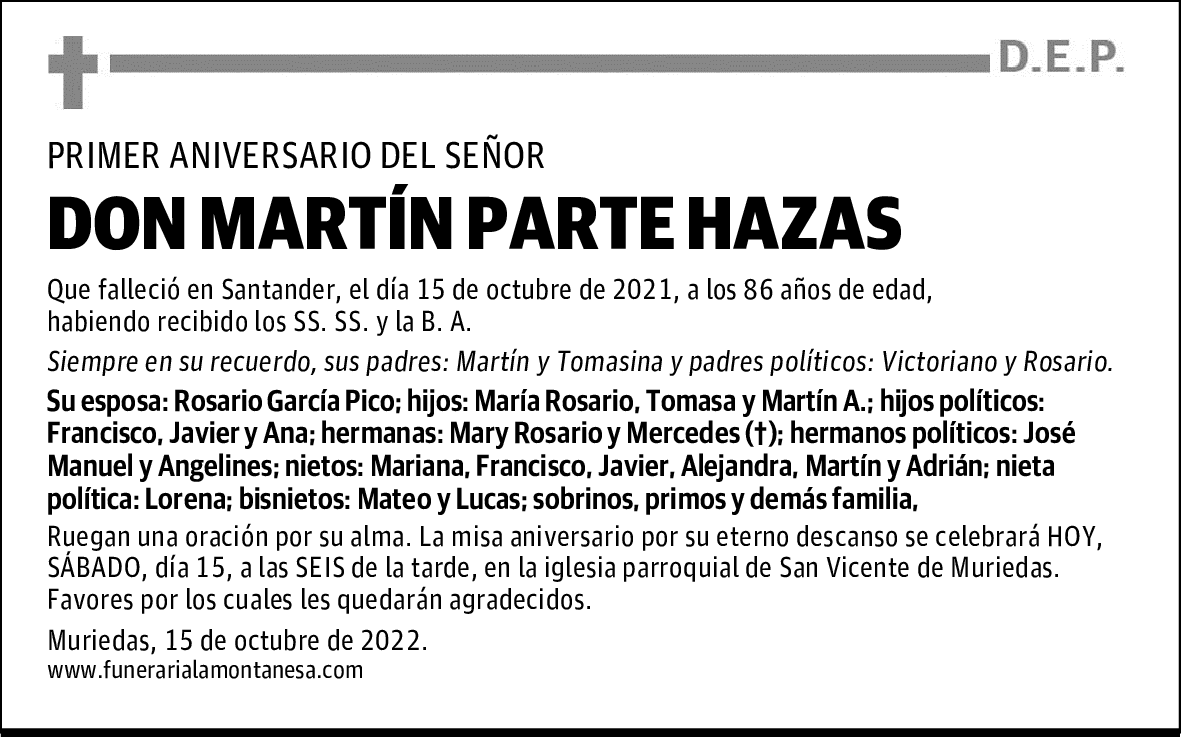 D.E.P.

PRIMER ANIVERSARIO DEL SEÑOR

DON MARTÍN PARTE HAZAS

Que falleció en Santander, el día 15 de octubre de 2021, a los 86 años de edad, habiendo recibido los SS. SS. y la B. A.

Siempre en su recuerdo, sus padres: Martín y Tomasina y padres políticos: Victoriano y Rosario.

Su esposa: Rosario García Pico; hijos: María Rosario, Tomasa y Martín A.; hijos políticos: Francisco, Javier y Ana; hermanas: Mary Rosario y Mercedes (†); hermanos políticos: José Manuel y Angelines; nietos: Mariana, Francisco, Javier, Alejandra, Martín y Adrián; nieta política: Lorena; bisnietos: Mateo y Lucas; sobrinos, primos y demás familia,

Ruegan una oración por su alma. La misa aniversario por su eterno descanso se celebrará HOY, SÁBADO, día 15, a las SEIS de la tarde, en la iglesia parroquial de San Vicente de Muriedas. Favores por los cuales les quedarán agradecidos.

Muriedas, 15 de octubre de 2022.
www.funerarialamontanesa.com